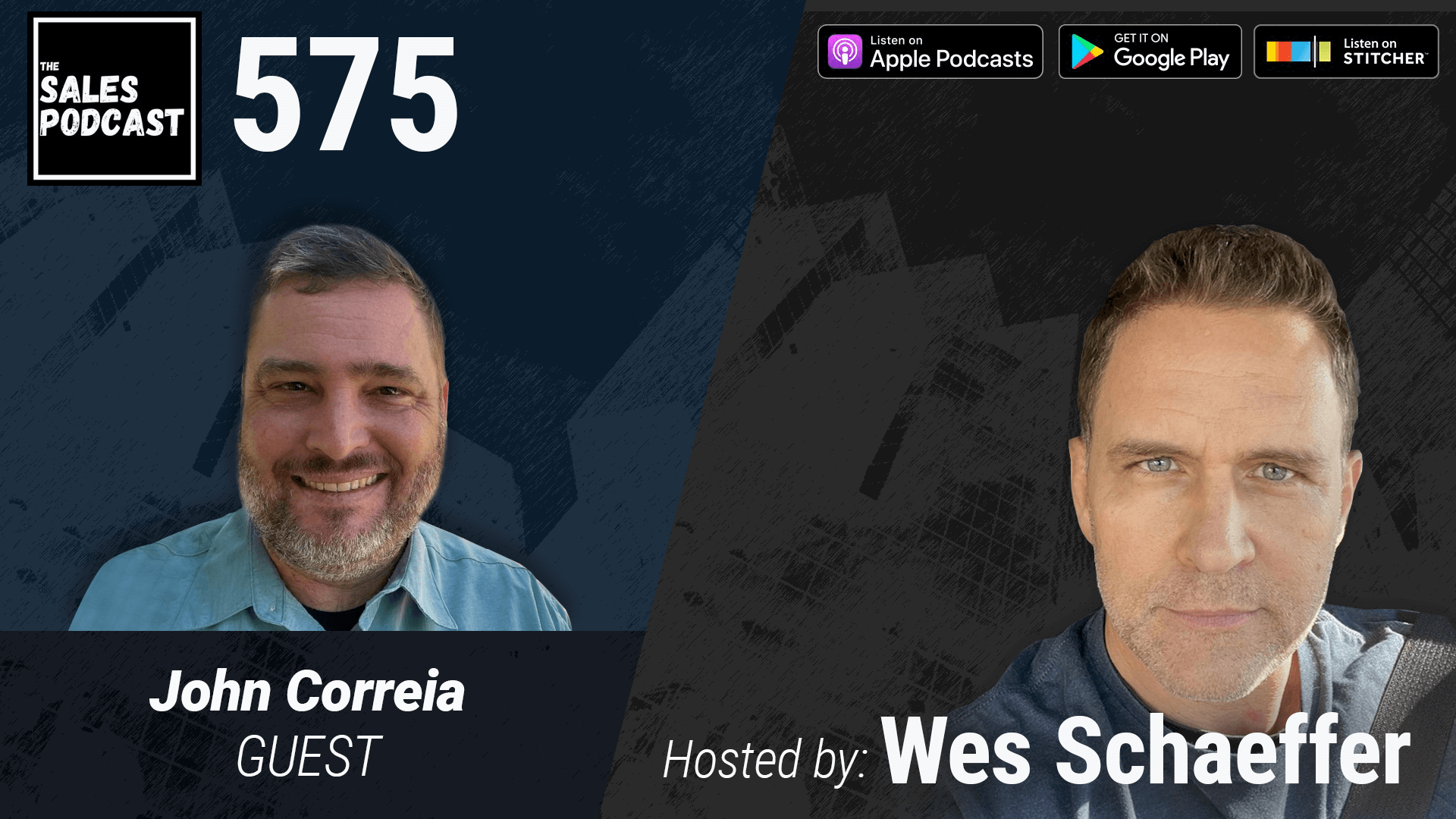 THE SALES PODCAST

575

Listen on Apple Podcasts

GET IT ON Google Play

Listen on STITCHER

John Correia
GUEST

Hosted by: Wes Schaeffer